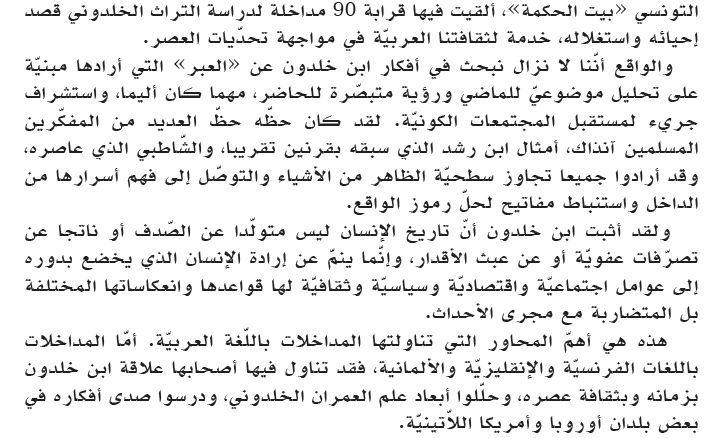 التونسي «بيت الحكمة»، ألقيت فيها قرابة 90 مداخلة لدراسة التراث الخلدوني قصد إحيائه واستغلاله، خدمة لثقافتنا العربيّة في مواجهة تحدّيات العصر.

والواقع أنّنا لا نزال نبحث في أفكار ابن خلدون عن «العبر» التي أرادها مبنيّة على تحليل موضوعيّ للماضي ورؤية متبصّرة للحاضر، مهما كان أليما، واستشراف جريء لمستقبل المجتمعات الكونيّة. لقد كان حظّه حظّ العديد من المفكّرين المسلمين آنذاك، أمثال ابن رشد الذي سبقه بقرنين تقريبا، والشّاطبي الذي عاصره، وقد أرادوا جميعا تجاوز سطحيّة الظاهر من الأشياء والتوصّل إلى فهم أسرارها من الداخل واستنباط مفاتيح لحلّ رموز الواقع.

ولقد أثبت ابن خلدون أنّ تاريخ الإنسان ليس متولّدا عن الصّدف أو ناتجا عن تصرّفات عفويّة أو عن عبث الأقدار، وإنّما ينمّ عن إرادة الإنسان الذي يخضع بدوره إلى عوامل اجتماعيّة واقتصاديّة وسياسيّة وثقافيّة لها قواعدها وانعكاساتها المختلفة بل المتضاربة مع مجرى الأحداث.

هذه هي أهمّ المحاور التي تناولتها المداخلات باللّغة العربيّة. أمّا المداخلات باللغات الفرنسيّة والإنقليزيّة والألمانية، فقد تناول فيها أصحابها علاقة ابن خلدون بزمانه وبثقافة عصره، وحلّلوا أبعاد علم العمران الخلدوني، ودرسوا صدى أفكاره في بعض بلدان أوروبا وأمريكا اللاّتينيّة.